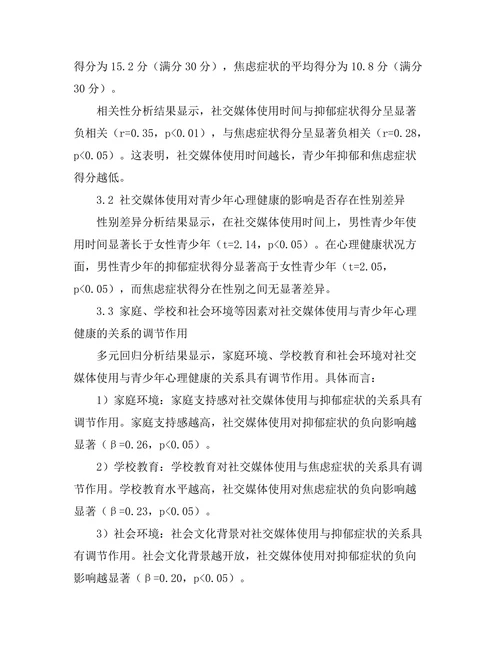 得分为 15.2 分（满分 30 分），焦虑症状的平均得分为 10.8 分（满分 30 分）。

相关性分析结果显示，社交媒体使用时间与抑郁症状得分呈显著负相关（r=0.35，p<0.01），与焦虑症状得分呈显著负相关（r=0.28，p<0.05）。这表明，社交媒体使用时间越长，青少年抑郁和焦虑症状得分越低。

3.2 社交媒体使用对青少年心理健康的影响是否存在性别差异

性别差异分析结果显示，在社交媒体使用时间上，男性青少年使用时间显著长于女性青少年（t=2.14，p<0.05）。在心理健康状况方面，男性青少年的抑郁症状得分显著高于女性青少年（t=2.05，p<0.05），而焦虑症状得分在性别之间无显著差异。

3.3 家庭、学校和社会环境等因素对社交媒体使用与青少年心理健康的关系的调节作用

多元回归分析结果显示，家庭环境、学校教育和社会环境对社交媒体使用与青少年心理健康的关系具有调节作用。具体而言：

1）家庭环境：家庭支持感对社交媒体使用与抑郁症状的关系具有调节作用。家庭支持感越高，社交媒体使用对抑郁症状的负向影响越显著（β=0.26，p<0.05）。

2）学校教育：学校教育对社交媒体使用与焦虑症状的关系具有调节作用。学校教育水平越高，社交媒体使用对焦虑症状的负向影响越显著（β=0.23，p<0.05）。

3）社会环境：社会文化背景对社交媒体使用与抑郁症状的关系具有调节作用。社会文化背景越开放，社交媒体使用对抑郁症状的负向影响越显著（β=0.20，p<0.05）。